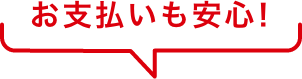 お支払いも安心！